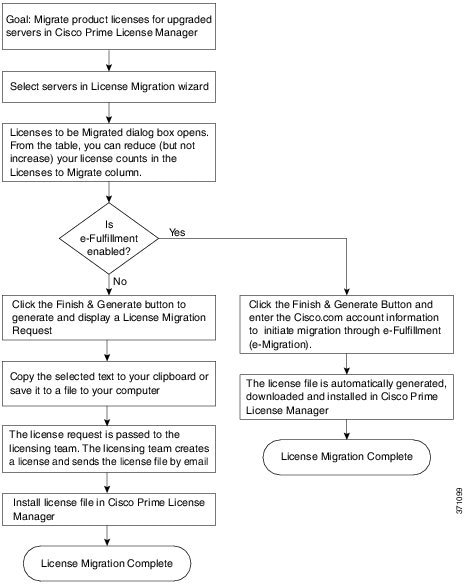 Goal: Migrate product licenses for upgraded servers in Cisco Prime License Manager

Select servers in License Migration wizard

Licenses to be Migrated dialog box opens. From the table, you can reduce (but not increase) your license counts in the Licenses to Migrate column.

Is e-Fulfillment enabled?

Yes

No

Click the Finish & Generate button to generate and display a License Migration Request

Copy the selected text to your clipboard or save it to a file to your computer

The license request is passed to the licensing team. The licensing team creates a license and sends the license file by email

Install license file in Cisco Prime License Manager

License Migration Complete

Click the Finish & Generate Button and enter the Cisco.com account information to initiate migration through e-Fulfillment (e-Migration).

The license file is automatically generated, downloaded and installed in Cisco Prime License Manager

License Migration Complete

371099